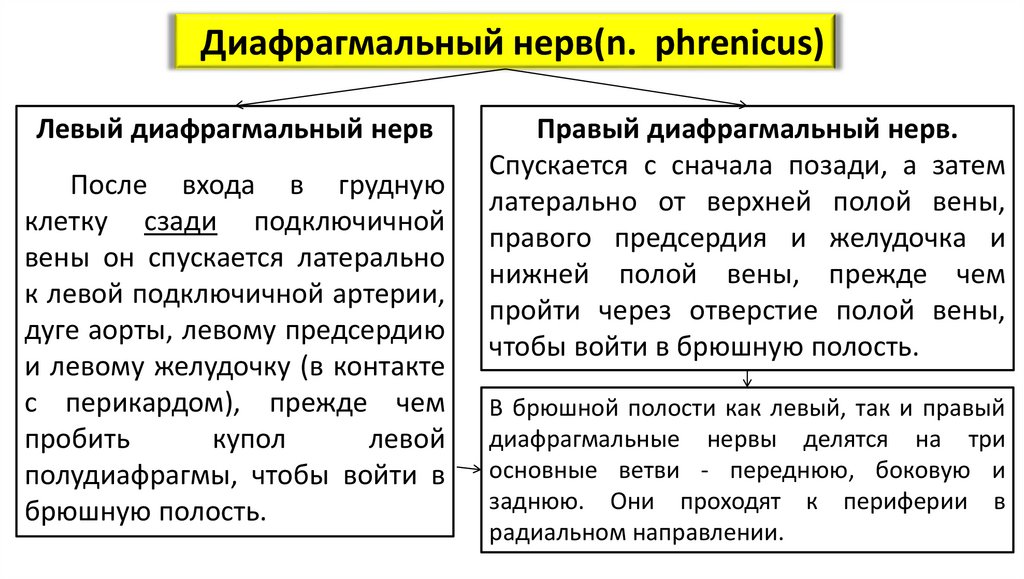 Диафрагмальный нерв(n. phrenicus)

Левый диафрагмальный нерв

После входа в грудную клетку сзади подключичной вены он спускается латерально к левой подключичной артерии, дуге аорты, левому предсердию и левому желудочку (в контакте с перикардом), прежде чем пробить купол левой полудиафрагмы, чтобы войти в брюшную полость.

Правый диафрагмальный нерв.

Спускается с сначала позади, а затем латерально от верхней полой вены, правого предсердия и желудочка и нижней полой вены, прежде чем пройти через отверстие полой вены, чтобы войти в брюшную полость.

В брюшной полости как левый, так и правый диафрагмальные нервы делятся на три основные ветви - переднюю, боковую и заднюю. Они проходят к периферии в радиальном направлении.